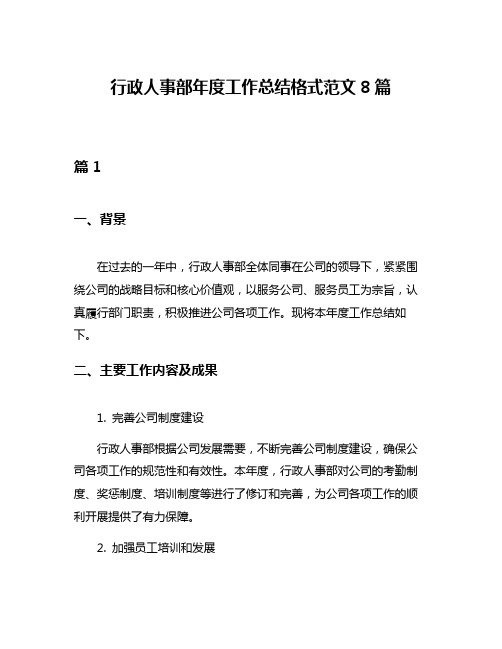 行政人事部年度工作总结格式范文 8 篇

篇 1

一、背景

在过去的一年中，行政人事部全体同事在公司的领导下，紧紧围绕公司的战略目标和核心价值观，以服务公司、服务员工为宗旨，认真履行部门职责，积极推进公司各项工作。现将本年度工作总结如下。

二、主要工作内容及成果

1. 完善公司制度建设

行政人事部根据公司发展需要，不断完善公司制度建设，确保公司各项工作的规范性和有效性。本年度，行政人事部对公司的考勤制度、奖惩制度、培训制度等进行了修订和完善，为公司各项工作的顺利开展提供了有力保障。

2. 加强员工培训和发展